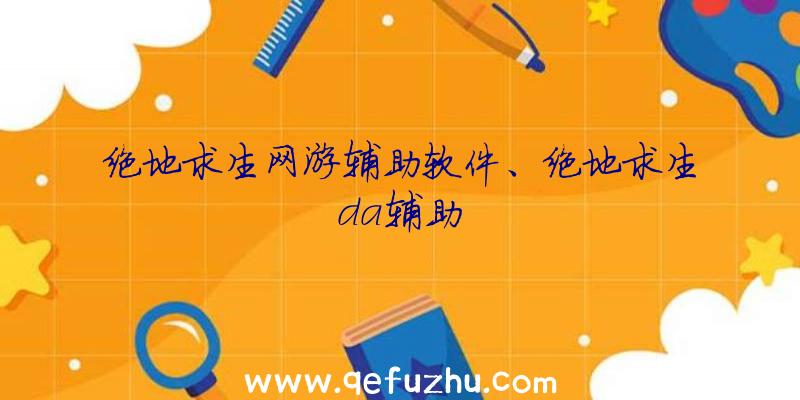 绝地求生网游辅助软件、绝地求生da辅助

www.qefuzhu.com